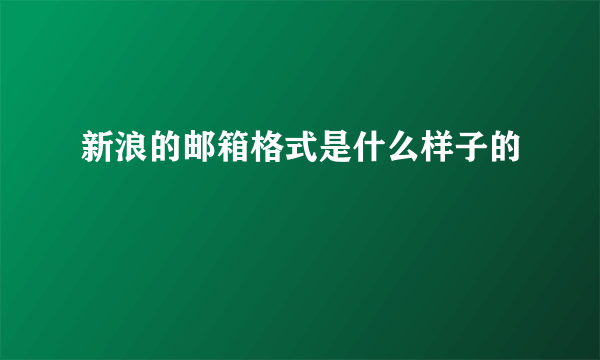 新浪的邮箱格式是什么样子的